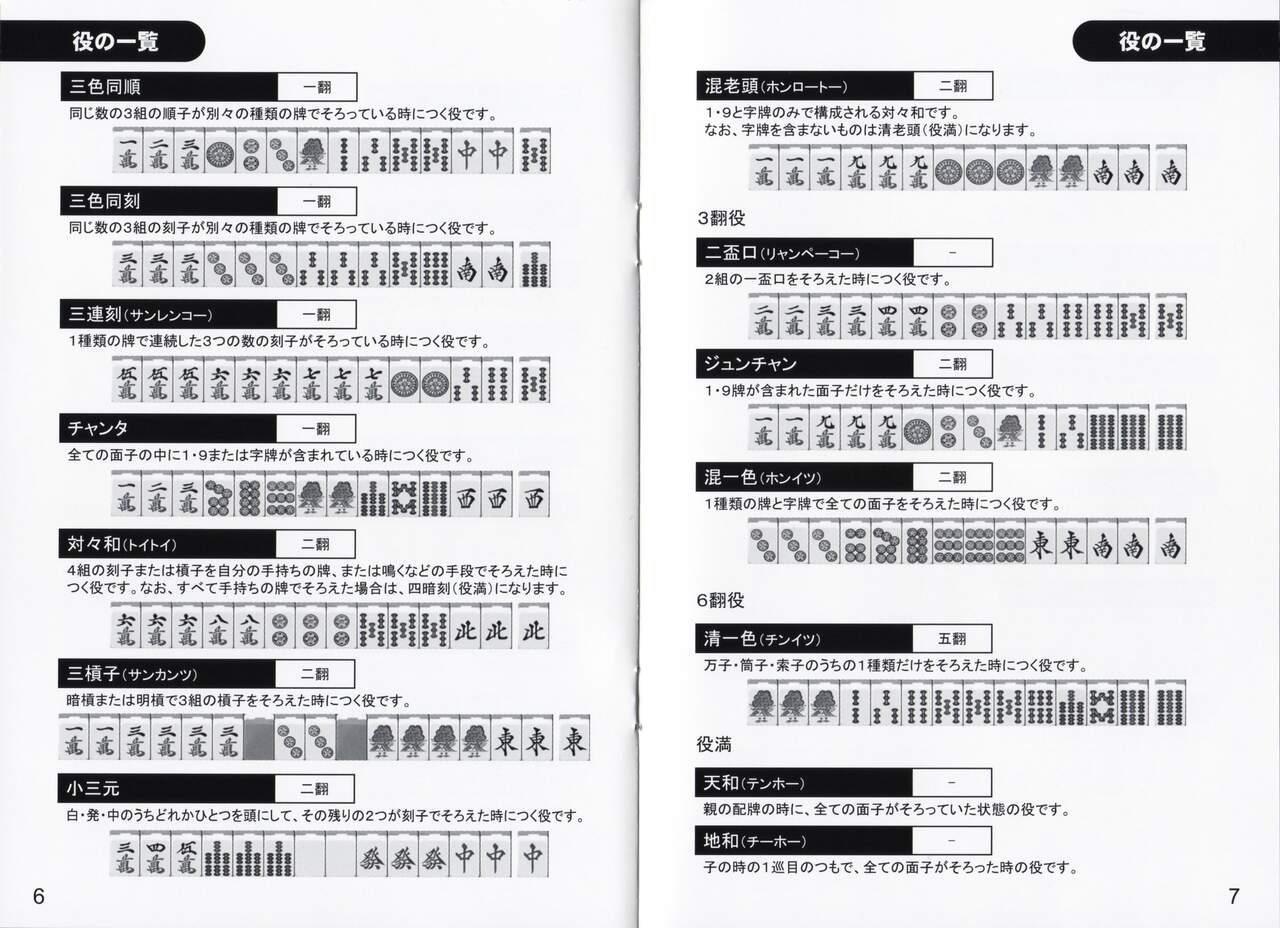 役の一覧

三色同順 一翻
同じ数の3組の順子が別々の種類の牌でそろっている時につく役です。

三色同刻 一翻
同じ数の3組の刻子が別々の種類の牌でそろっている時につく役です。

三連刻(サンレンコー) 一翻
1種類の牌で連続した3つの数の刻子がそろっている時につく役です。

チャンタ 一翻
全ての面子の中に1・9または字牌が含まれている時につく役です。

対々和(トイトイ) 二翻
4組の刻子または槓子を自分の手持ちの牌、または鳴くなどの手段でそろえた時につく役です。なお、すべて手持ちの牌でそろえた場合は、四暗刻(役満)になります。

三槓子(サンカンツ) 二翻
暗槓または明槓で3組の槓子をそろえた時につく役です。

小三元 二翻
白・発・中のうちどれかひとつを頭にして、その残りの2つが刻子でそろえた時につく役です。

6

役の一覧

混老頭(ホンロートー) 二翻
1・9と字牌のみで構成される対々和です。
なお、字牌を含まないものは清老頭(役満)になります。

3翻役

二盃口(リャンペーコー) -
2組の一盃口をそろえた時につく役です。

ジュンチャン 二翻
1・9牌が含まれた面子だけをそろえた時につく役です。

混一色(ホンイツ) 二翻
1種類の牌と字牌で全ての面子をそろえた時につく役です。

6翻役

清一色(チンイツ) 五翻
万子・筒子・索子のうちの1種類だけをそろえた時につく役です。

役満

天和(テンホー) -
親の配牌の時に、全ての面子がそろっていた状態の役です。

地和(チーホー) -
子の時の1巡目のつもで、全ての面子がそろった時の役です。

7